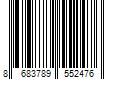 8 683789 552476